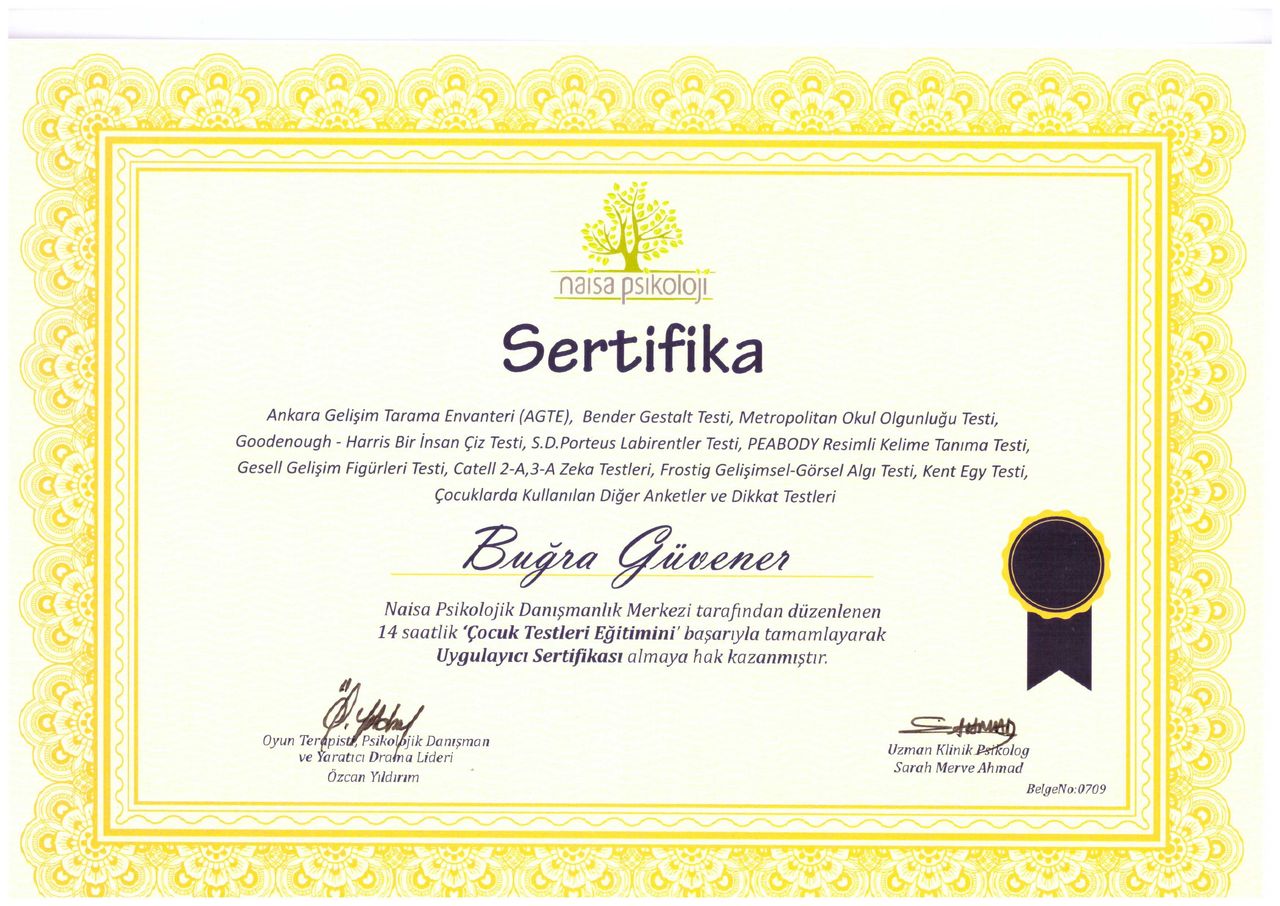 naisa psikoloji

Sertifika

Ankara Gelişim Tarama Envanteri (AGTE), Bender Gestalt Testi, Metropolitan Okul Olgunluğu Testi, Goodenough - Harris Bir İnsan Çiz Testi, S.D.Porteus Labirentler Testi, PEABODY Resimli Kelime Tanıma Testi, Gesell Gelişim Figürleri Testi, Catell 2-A,3-A Zeka Testleri, Frostig Gelişimsel-Görsel Algı Testi, Kent Egy Testi, Çocuklarda Kullanılan Diğer Anketler ve Dikkat Testleri

Buğra Güvener

Naisa Psikolojik Danışmanlık Merkezi tarafından düzenlenen 14 saatlik 'Çocuk Testleri Eğitimini' başarıyla tamamlayarak Uygulayıcı Sertifikası almaya hak kazanmıştır.

Oyun Terapisti, Psikolojik Danışman ve Yaratıcı Drama Lideri
Özcan Yıldırım

Uzman Klinik Psikolog
Sarah Merve Ahmad

BelgeNo:0709